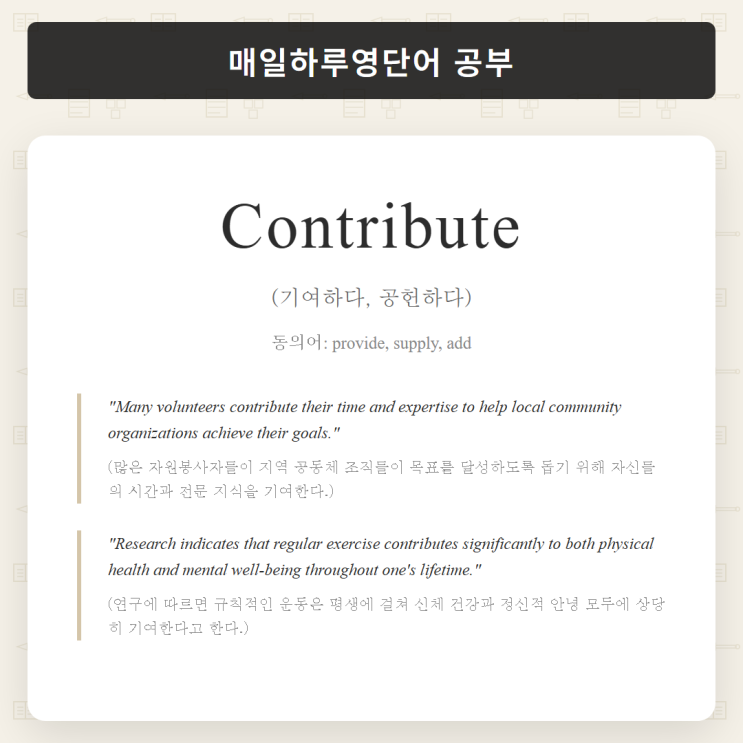 매일하루영단어 공부

Contribute

(기여하다, 공헌하다)

동의어: provide, supply, add

"Many volunteers contribute their time and expertise to help local community organizations achieve their goals."

(많은 자원봉사자들이 지역 공동체 조직들이 목표를 달성하도록 돕기 위해 자신들의 시간과 전문 지식을 기여한다.)

"Research indicates that regular exercise contributes significantly to both physical health and mental well-being throughout one's lifetime."

(연구에 따르면 규칙적인 운동은 평생에 걸쳐 신체 건강과 정신적 안녕 모두에 상당히 기여한다고 한다.)